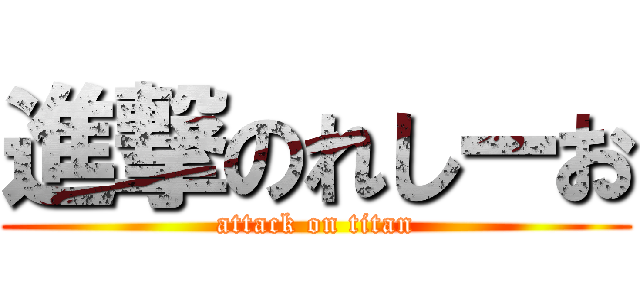 進撃のれしーお
attack on titan